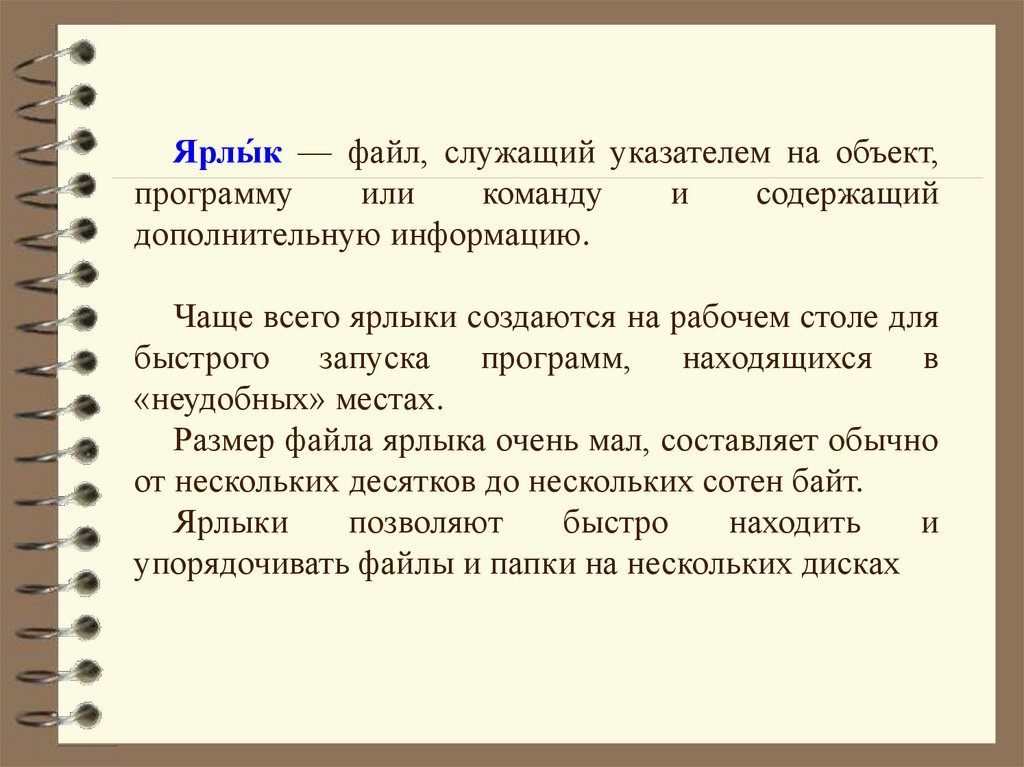 Ярлы́к — файл, служащий указателем на объект, программу или команду и содержащий дополнительную информацию.

Чаще всего ярлыки создаются на рабочем столе для быстрого запуска программ, находящихся в «неудобных» местах.

Размер файла ярлыка очень мал, составляет обычно от нескольких десятков до нескольких сотен байт.

Ярлыки позволяют быстро находить и упорядочивать файлы и папки на нескольких дисках